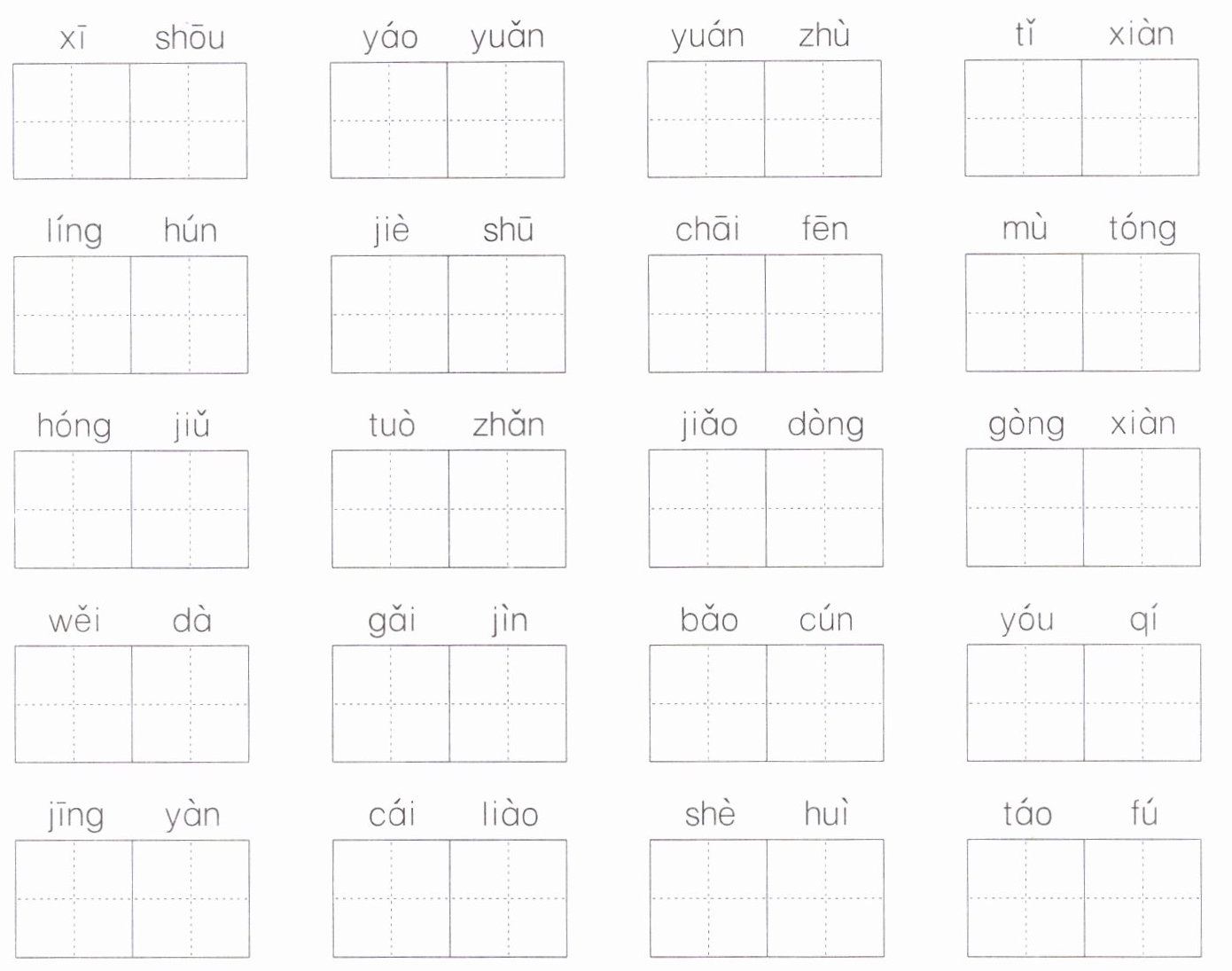 xī shōu yáo yuǎn yuán zhù tǐ xiàn

líng hún jiè shū chāi fēn mù tóng

hóng jiǔ tuò zhǎn jiǎo dòng gòng xiàn

wěi dà gǎi jìn bǎo cún yóu qí

jīng yàn cái liào shè huì táo fú